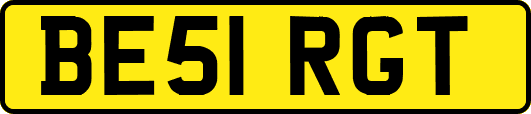 BE51 RGT